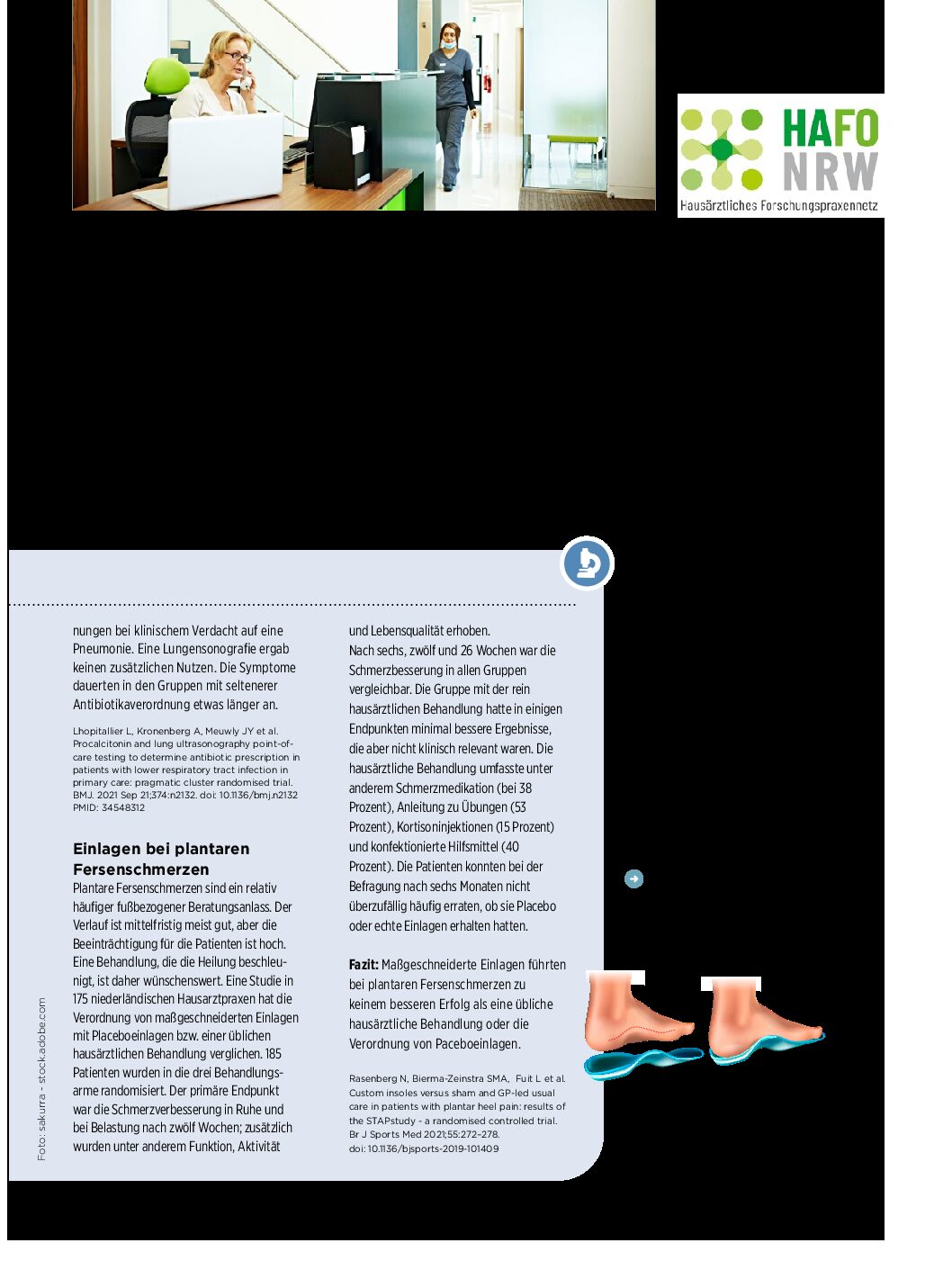 HAFO
NRW
Hausärztliches Forschungspraxennetz

nungen bei klinischem Verdacht auf eine Pneumonie. Eine Lungensonografie ergab keinen zusätzlichen Nutzen. Die Symptome dauerten in den Gruppen mit seltenerer Antibiotikaverordnung etwas länger an.

Lhopitallier L, Kronenberg A, Meuwly JY et al. Procalcitonin and lung ultrasonography point-of-care testing to determine antibiotic prescription in patients with lower respiratory tract infection in primary care: pragmatic cluster randomised trial. BMJ. 2021 Sep 21;374:n2132. doi: 10.1136/bmj.n2132 PMID: 34548312

Einlagen bei plantaren Fersenschmerzen
Plantare Fersenschmerzen sind ein relativ häufiger fußbezogener Beratungsanlass. Der Verlauf ist mittelfristig meist gut, aber die Beeinträchtigung für die Patienten ist hoch. Eine Behandlung, die die Heilung beschleunigt, ist daher wünschenswert. Eine Studie in 175 niederländischen Hausarztpraxen hat die Verordnung von maßgeschneiderten Einlagen mit Placeboeinlagen bzw. einer üblichen hausärztlichen Behandlung verglichen. 185 Patienten wurden in die drei Behandlungsarme randomisiert. Der primäre Endpunkt war die Schmerzverbesserung in Ruhe und bei Belastung nach zwölf Wochen; zusätzlich wurden unter anderem Funktion, Aktivität und Lebensqualität erhoben.
Nach sechs, zwölf und 26 Wochen war die Schmerzbesserung in allen Gruppen vergleichbar. Die Gruppe mit der rein hausärztlichen Behandlung hatte in einigen Endpunkten minimal bessere Ergebnisse, die aber nicht klinisch relevant waren. Die hausärztliche Behandlung umfasste unter anderem Schmerzmedikation (bei 38 Prozent), Anleitung zu Übungen (53 Prozent), Kortisoninjektionen (15 Prozent) und konfektionierte Hilfsmittel (40 Prozent). Die Patienten konnten bei der Befragung nach sechs Monaten nicht überzufällig häufig erraten, ob sie Placebo oder echte Einlagen erhalten hatten.

Fazit: Maßgeschneiderte Einlagen führten bei plantaren Fersenschmerzen zu keinem besseren Erfolg als eine übliche hausärztliche Behandlung oder die Verordnung von Paceboeinlagen.

Rasenberg N, Bierma-Zeinstra SMA, Fuit L et al. Custom insoles versus sham and GP-led usual care in patients with plantar heel pain: results of the STAPstudy - a randomised controlled trial. Br J Sports Med 2021;55:272–278. doi: 10.1136/bjsports-2019-101409

Foto: sakurra - stock.adobe.com